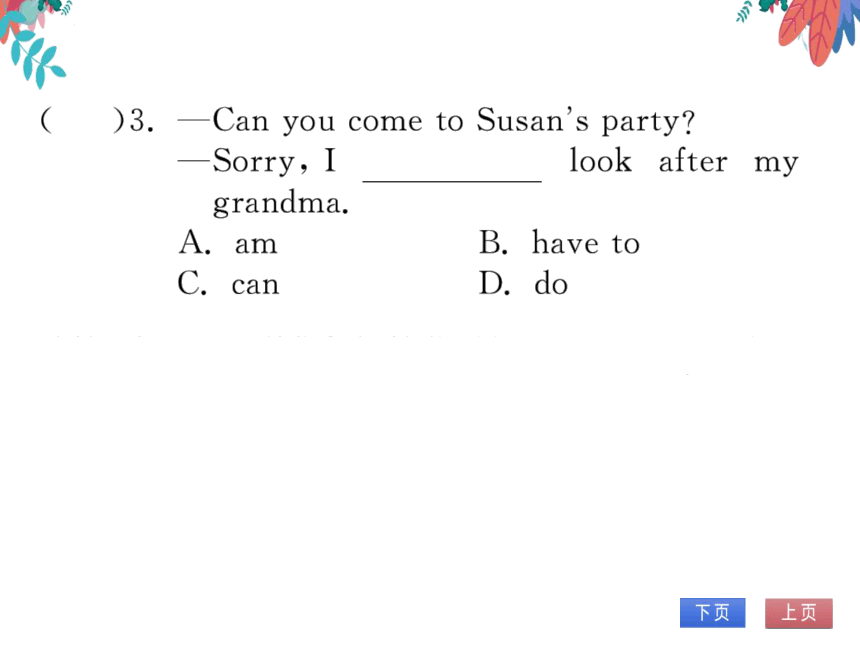 (　　)3. —Can you come to Susan's party?
—Sorry, I ________ look after my grandma.
A. am　　B. have to
C. can　　D. do

下页　上页